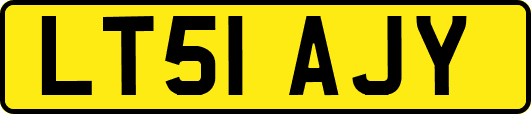 LT51 AJY